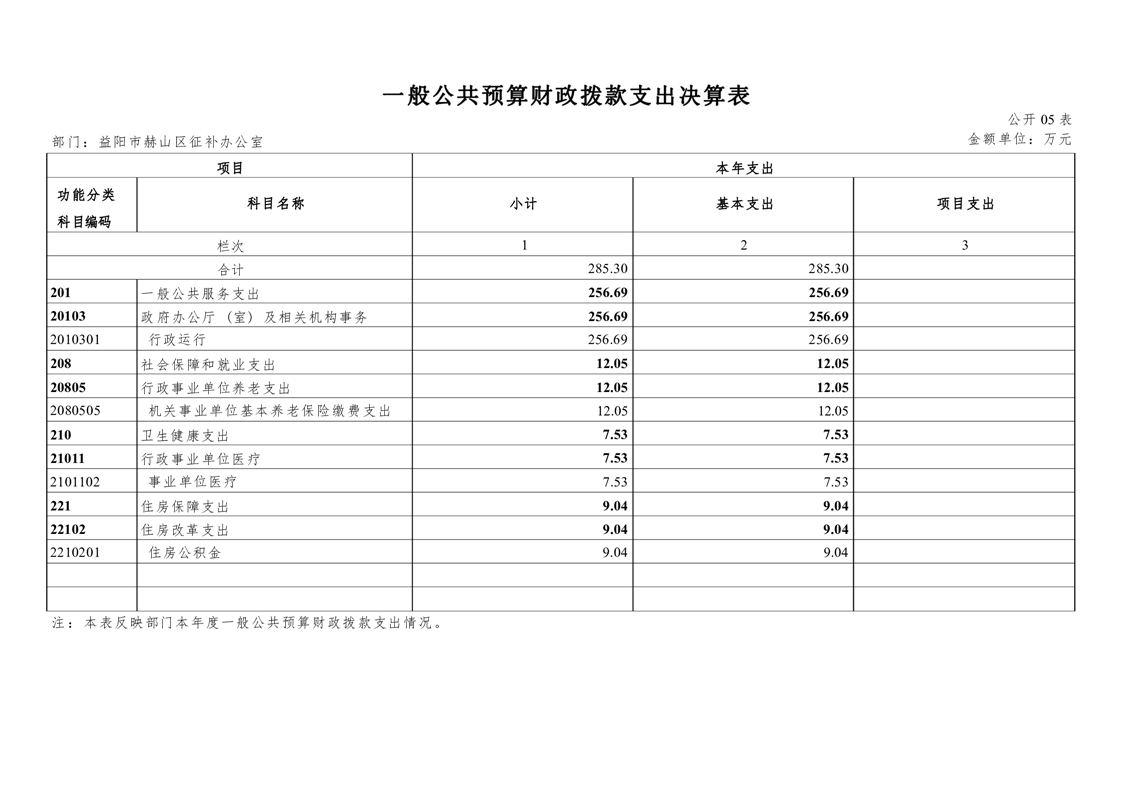 一般公共预算财政拨款支出决算表

公开 05 表

部门：益阳市赫山区征补办公室

金额单位：万元

| 项目 | | 本年支出 | | |
|---|---|---|---|---|
| 功能分类科目编码 | 科目名称 | 小计 | 基本支出 | 项目支出 |
| 栏次 | | 1 | 2 | 3 |
| 合计 | | 285.30 | 285.30 | |
| 201 | 一般公共服务支出 | 256.69 | 256.69 | |
| 20103 | 政府办公厅（室）及相关机构事务 | 256.69 | 256.69 | |
| 2010301 | 行政运行 | 256.69 | 256.69 | |
| 208 | 社会保障和就业支出 | 12.05 | 12.05 | |
| 20805 | 行政事业单位养老支出 | 12.05 | 12.05 | |
| 2080505 | 机关事业单位基本养老保险缴费支出 | 12.05 | 12.05 | |
| 210 | 卫生健康支出 | 7.53 | 7.53 | |
| 21011 | 行政事业单位医疗 | 7.53 | 7.53 | |
| 2101102 | 事业单位医疗 | 7.53 | 7.53 | |
| 221 | 住房保障支出 | 9.04 | 9.04 | |
| 22102 | 住房改革支出 | 9.04 | 9.04 | |
| 2210201 | 住房公积金 | 9.04 | 9.04 | |
| | | | | |
| | | | | |

注：本表反映部门本年度一般公共预算财政拨款支出情况。